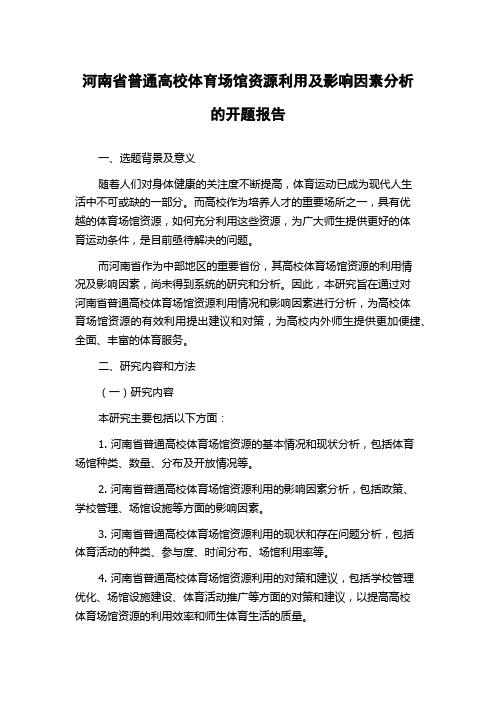 河南省普通高校体育场馆资源利用及影响因素分析的开题报告

一、选题背景及意义

随着人们对身体健康的关注度不断提高，体育运动已成为现代人生活中不可或缺的一部分。而高校作为培养人才的重要场所之一，具有优越的体育场馆资源，如何充分利用这些资源，为广大师生提供更好的体育运动条件，是目前亟待解决的问题。

而河南省作为中部地区的重要省份，其高校体育场馆资源的利用情况及影响因素，尚未得到系统的研究和分析。因此，本研究旨在通过对河南省普通高校体育场馆资源利用情况和影响因素进行分析，为高校体育场馆资源的有效利用提出建议和对策，为高校内外师生提供更加便捷、全面、丰富的体育服务。

二、研究内容和方法

（一）研究内容

本研究主要包括以下方面：

1. 河南省普通高校体育场馆资源的基本情况和现状分析，包括体育场馆种类、数量、分布及开放情况等。

2. 河南省普通高校体育场馆资源利用的影响因素分析，包括政策、学校管理、场馆设施等方面的影响因素。

3. 河南省普通高校体育场馆资源利用的现状和存在问题分析，包括体育活动的种类、参与度、时间分布、场馆利用率等。

4. 河南省普通高校体育场馆资源利用的对策和建议，包括学校管理优化、场馆设施建设、体育活动推广等方面的对策和建议，以提高高校体育场馆资源的利用效率和师生体育生活的质量。